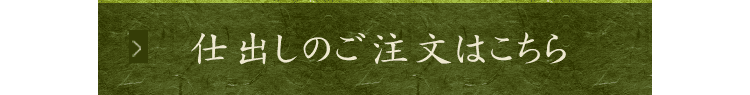 仕出しのご注文はこちら